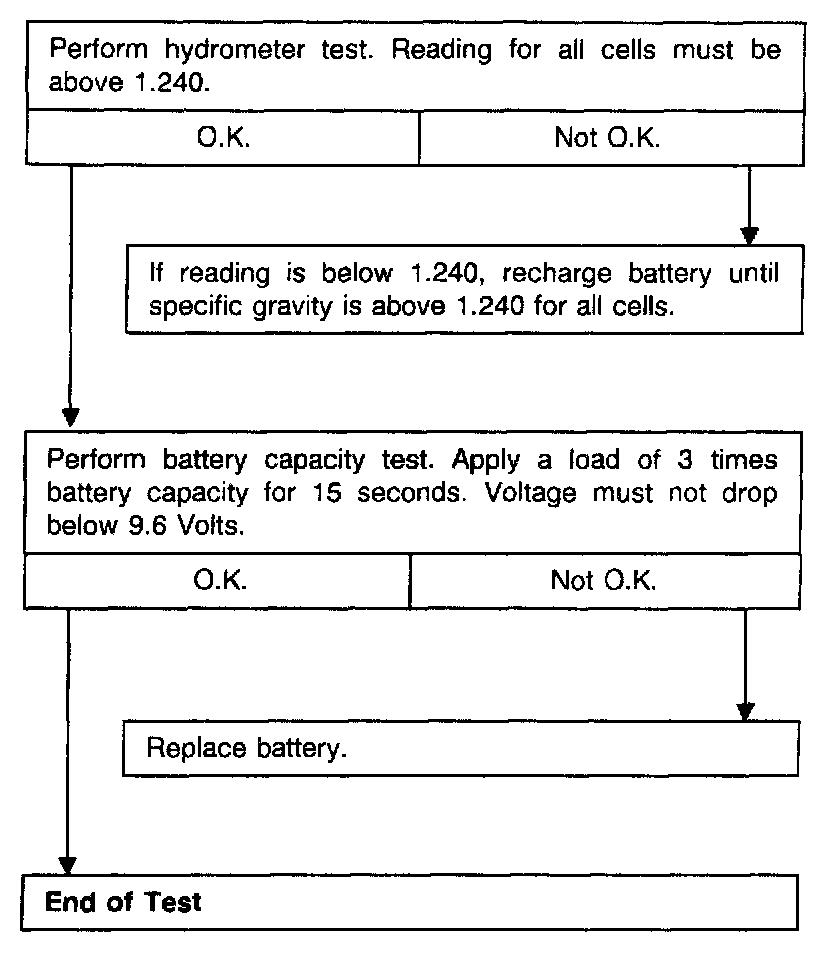 Perform hydrometer test. Reading for all cells must be above 1.240.

O.K.

Not O.K.

If reading is below 1.240, recharge battery until specific gravity is above 1.240 for all cells.

Perform battery capacity test. Apply a load of 3 times battery capacity for 15 seconds. Voltage must not drop below 9.6 Volts.

O.K.

Not O.K.

Replace battery.

End of Test